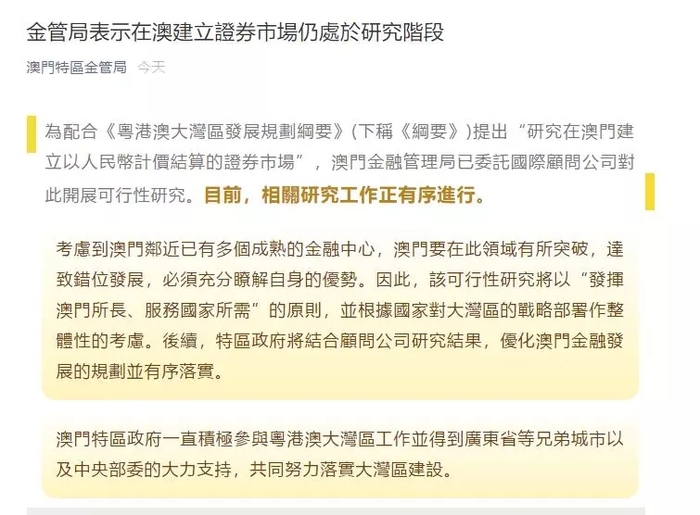 金管局表示在澳建立證券市場仍處於研究階段

澳門特區金管局 今天

為配合《粵港澳大灣區發展規劃綱要》(下稱《綱要》)提出“研究在澳門建立以人民幣計價結算的證券市場”，澳門金融管理局已委託國際顧問公司對此開展可行性研究。目前，相關研究工作正有序進行。

考慮到澳門鄰近已有多個成熟的金融中心，澳門要在此領域有所突破，達致錯位發展，必須充分瞭解自身的優勢。因此，該可行性研究將以“發揮澳門所長、服務國家所需”的原則，並根據國家對大灣區的戰略部署作整體性的考慮。後續，特區政府將結合顧問公司研究結果，優化澳門金融發展的規劃並有序落實。

澳門特區政府一直積極參與粵港澳大灣區工作並得到廣東省等兄弟城市以及中央部委的大力支持，共同努力落實大灣區建設。